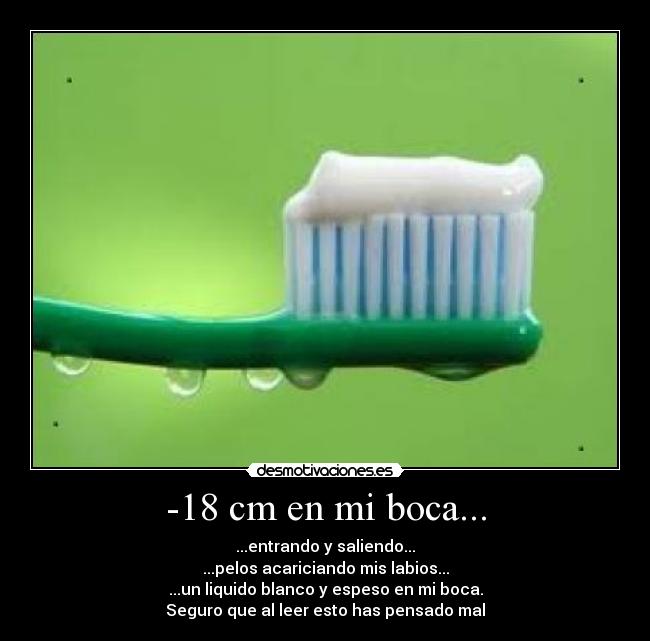 desmotivaciones.es

-18 cm en mi boca...

...entrando y saliendo...
...pelos acariciando mis labios...
...un liquido blanco y espeso en mi boca.
Seguro que al leer esto has pensado mal